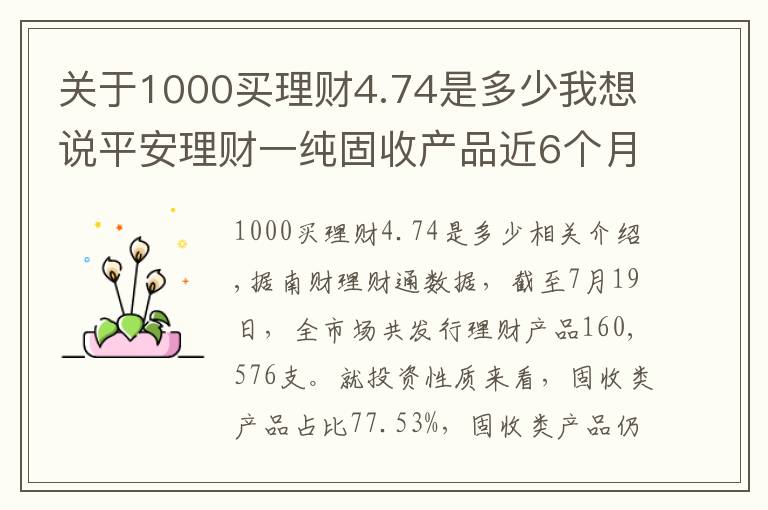 关于1000买理财4.74是多少我想说平安理财一纯固收产品近6个月

1000买理财4.74是多少相关介绍，据南财理财通数据，截至7月19日，全市场共发行理财产品160,576支。就投资性质来看，固收类产品占比77.53%，固收类产品仍